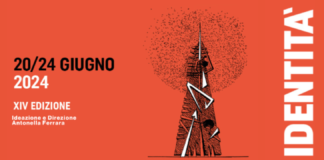 20/24 GIUGNO
2024

XIV EDIZIONE

Ideazione e Direzione
Antonella Ferrara

IDENTITÀ